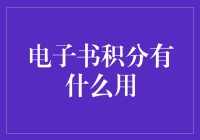 电子书积分有什么用